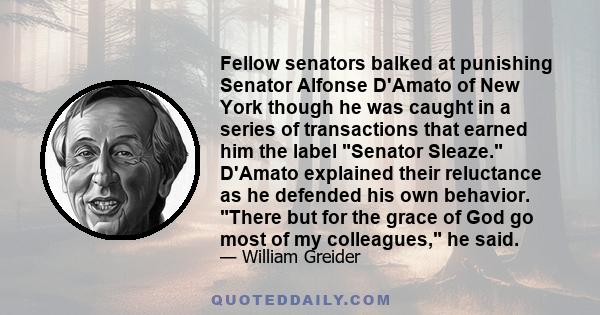 Fellow senators balked at punishing Senator Alfonse D'Amato of New York though he was caught in a series of transactions that earned him the label "Senator Sleaze." D'Amato explained their reluctance as he defended his own behavior. "There but for the grace of God go most of my colleagues," he said.

— William Greider

QUOTEDDAILY.COM